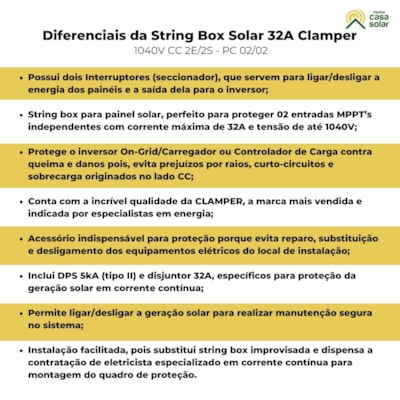 minha casa solar

Diferenciais da String Box Solar 32A Clamper
1040V CC 2E/2S - PC 02/02

• Possui dois Interruptores (seccionador), que servem para ligar/desligar a energia dos painéis e a saída dela para o inversor;

• String box para painel solar, perfeito para proteger 02 entradas MPPT's independentes com corrente máxima de 32A e tensão de até 1040V;

• Protege o inversor On-Grid/Carregador ou Controlador de Carga contra queima e danos pois, evita prejuízos por raios, curto-circuitos e sobrecarga originados no lado CC;

• Conta com a incrível qualidade da CLAMPER, a marca mais vendida e indicada por especialistas em energia;

• Acessório indispensável para proteção porque evita reparo, substituição e desligamento dos equipamentos elétricos do local de instalação;

• Inclui DPS 5kA (tipo II) e disjuntor 32A, específicos para proteção da geração solar em corrente contínua;

• Permite ligar/desligar a geração solar para realizar manutenção segura no sistema;

• Instalação facilitada, pois substitui string box improvisada e dispensa a contratação de eletricista especializado em corrente contínua para montagem do quadro de proteção.